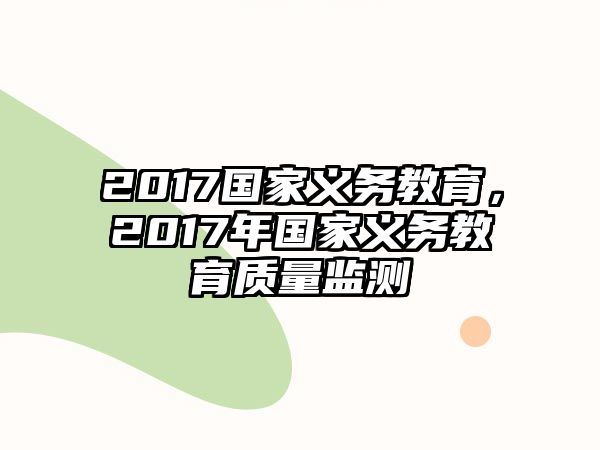 2017国家义务教育，2017年国家义务教育质量监测